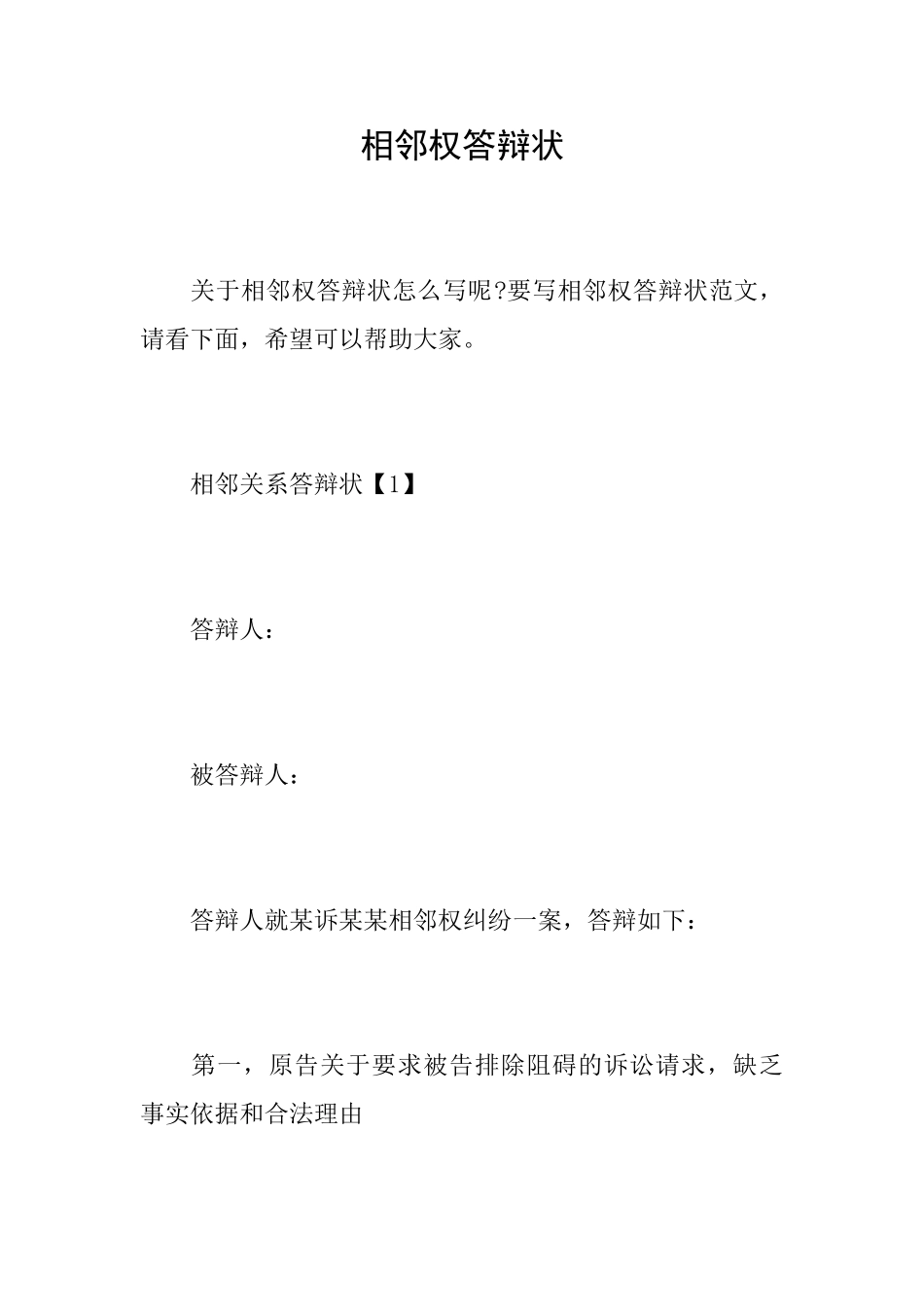 相邻权答辩状

关于相邻权答辩状怎么写呢?要写相邻权答辩状范文，请看下面，希望可以帮助大家。

相邻关系答辩状【1】

答辩人：

被答辩人：

答辩人就某诉某某相邻权纠纷一案，答辩如下：

第一，原告关于要求被告排除阻碍的诉讼请求，缺乏事实依据和合法理由